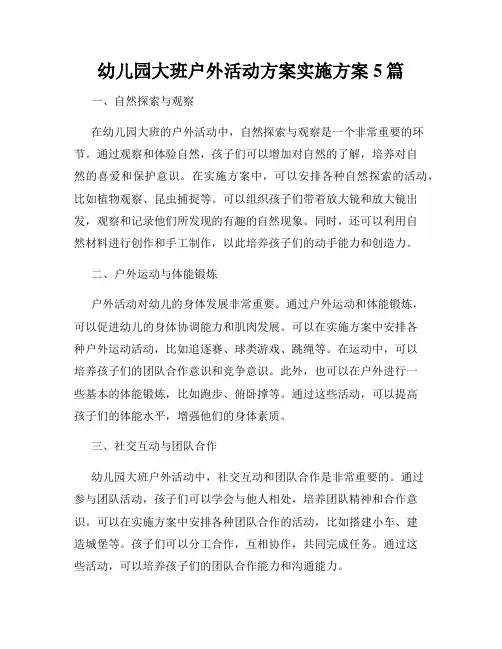 幼儿园大班户外活动方案实施方案 5 篇

一、自然探索与观察

在幼儿园大班的户外活动中，自然探索与观察是一个非常重要的环节。通过观察和体验自然，孩子们可以增加对自然的了解，培养对自然的喜爱和保护意识。在实施方案中，可以安排各种自然探索的活动，比如植物观察、昆虫捕捉等。可以组织孩子们带着放大镜和放大镜出发，观察和记录他们所发现的有趣的自然现象。同时，还可以利用自然材料进行创作和手工制作，以此培养孩子们的动手能力和创造力。

二、户外运动与体能锻炼

户外活动对幼儿的身体发展非常重要。通过户外运动和体能锻炼，可以促进幼儿的身体协调能力和肌肉发展。可以在实施方案中安排各种户外运动活动，比如追逐赛、球类游戏、跳绳等。在运动中，可以培养孩子们的团队合作意识和竞争意识。此外，也可以在户外进行一些基本的体能锻炼，比如跑步、俯卧撑等。通过这些活动，可以提高孩子们的体能水平，增强他们的身体素质。

三、社交互动与团队合作

幼儿园大班户外活动中，社交互动和团队合作是非常重要的。通过参与团队活动，孩子们可以学会与他人相处，培养团队精神和合作意识。可以在实施方案中安排各种团队合作的活动，比如搭建小车、建造城堡等。孩子们可以分工合作，互相协作，共同完成任务。通过这些活动，可以培养孩子们的团队合作能力和沟通能力。